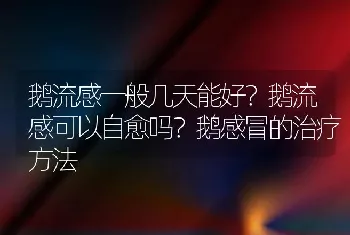 鹅流感一般几天能好？鹅流感可以自愈吗？鹅感冒的治疗方法